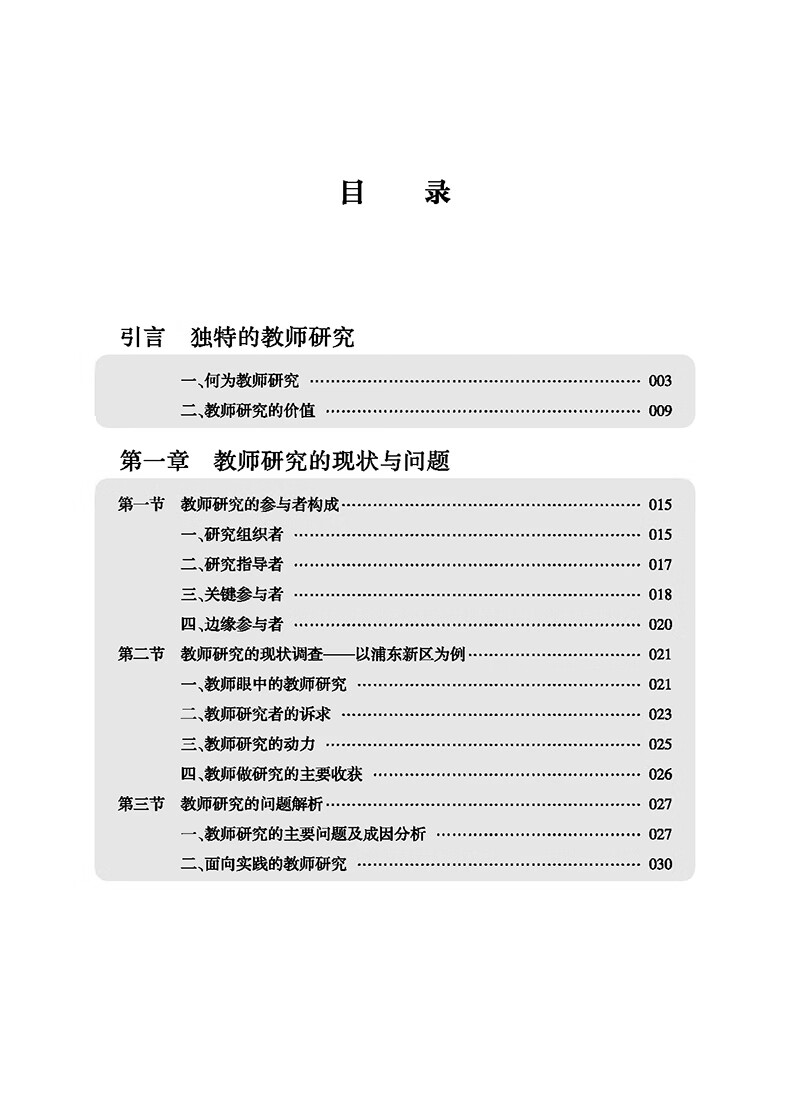 目　录

引言　独特的教师研究

一、何为教师研究 …… 003
二、教师研究的价值 …… 009

第一章　教师研究的现状与问题

第一节　教师研究的参与者构成 …… 015
一、研究组织者 …… 015
二、研究指导者 …… 017
三、关键参与者 …… 018
四、边缘参与者 …… 020
第二节　教师研究的现状调查——以浦东新区为例 …… 021
一、教师眼中的教师研究 …… 021
二、教师研究者的诉求 …… 023
三、教师研究的动力 …… 025
四、教师做研究的主要收获 …… 026
第三节　教师研究的问题解析 …… 027
一、教师研究的主要问题及成因分析 …… 027
二、面向实践的教师研究 …… 030